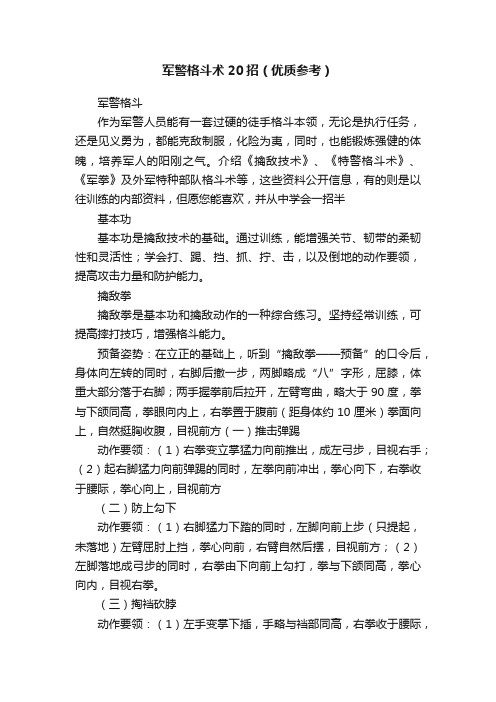 军警格斗术20招（优质参考）

军警格斗

作为军警人员能有一套过硬的徒手格斗本领，无论是执行任务，还是见义勇为，都能克敌制服，化险为夷，同时，也能锻炼强健的体魄，培养军人的阳刚之气。介绍《擒敌技术》、《特警格斗术》、《军拳》及外军特种部队格斗术等，这些资料公开信息，有的则是以往训练的内部资料，但愿您能喜欢，并从中学会一招半

基本功

基本功是擒敌技术的基础。通过训练，能增强关节、韧带的柔韧性和灵活性；学会打、踢、挡、抓、拧、击，以及倒地的动作要领，提高攻击力量和防护能力。

擒敌拳

擒敌拳是基本功和擒敌动作的一种综合练习。坚持经常训练，可提高摔打技巧，增强格斗能力。

预备姿势：在立正的基础上，听到“擒敌拳——预备”的口令后，身体向左转的同时，右脚后撤一步，两脚略成“八”字形，屈膝，体重大部分落于右脚；两手握拳前后拉开，左臂弯曲，略大于90度，拳与下颌同高，拳眼向内上，右拳置于腹前（距身体约10厘米）拳面向上，自然挺胸收腹，目视前方（一）推击弹踢

动作要领：（1）右拳变立掌猛力向前推出，成左弓步，目视右手；（2）起右脚猛力向前弹踢的同时，左拳向前冲出，拳心向下，右拳收于腰际，拳心向上，目视前方

（二）防上勾下

动作要领：（1）右脚猛力下踏的同时，左脚向前上步（只提起，未落地）左臂屈肘上挡，拳心向前，右臂自然后摆，目视前方；（2）左脚落地成弓步的同时，右拳由下向前上勾打，拳与下颌同高，拳心向内，目视右拳。

（三）掏裆砍脖

动作要领：（1）左手变掌下插，手略与裆部同高，右拳收于腰际，